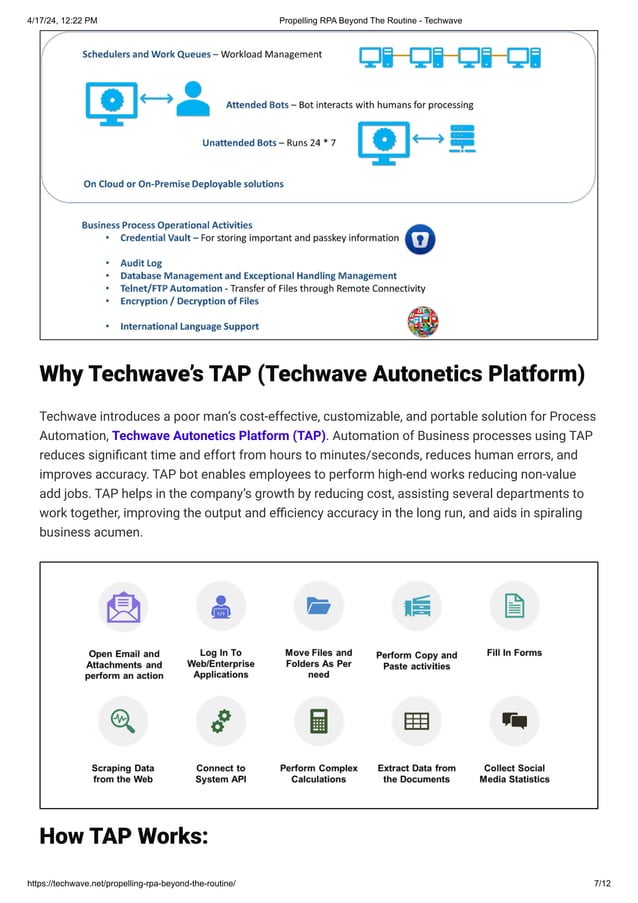 4/17/24, 12:22 PM Propelling RPA Beyond The Routine - Techwave

Schedulers and Work Queues – Workload Management

Attended Bots – Bot interacts with humans for processing

Unattended Bots – Runs 24 * 7

On Cloud or On-Premise Deployable solutions

Business Process Operational Activities
• Credential Vault – For storing important and passkey information
• Audit Log
• Database Management and Exceptional Handling Management
• Telnet/FTP Automation - Transfer of Files through Remote Connectivity
• Encryption / Decryption of Files
• International Language Support

Why Techwave's TAP (Techwave Autonetics Platform)

Techwave introduces a poor man's cost-effective, customizable, and portable solution for Process Automation, Techwave Autonetics Platform (TAP). Automation of Business processes using TAP reduces significant time and effort from hours to minutes/seconds, reduces human errors, and improves accuracy. TAP bot enables employees to perform high-end works reducing non-value add jobs. TAP helps in the company's growth by reducing cost, assisting several departments to work together, improving the output and efficiency accuracy in the long run, and aids in spiraling business acumen.

Open Email and Attachments and perform an action

Log In To Web/Enterprise Applications

Move Files and Folders As Per need

Perform Copy and Paste activities

Fill In Forms

Scraping Data from the Web

Connect to System API

Perform Complex Calculations

Extract Data from the Documents

Collect Social Media Statistics

How TAP Works:

https://techwave.net/propelling-rpa-beyond-the-routine/ 7/12